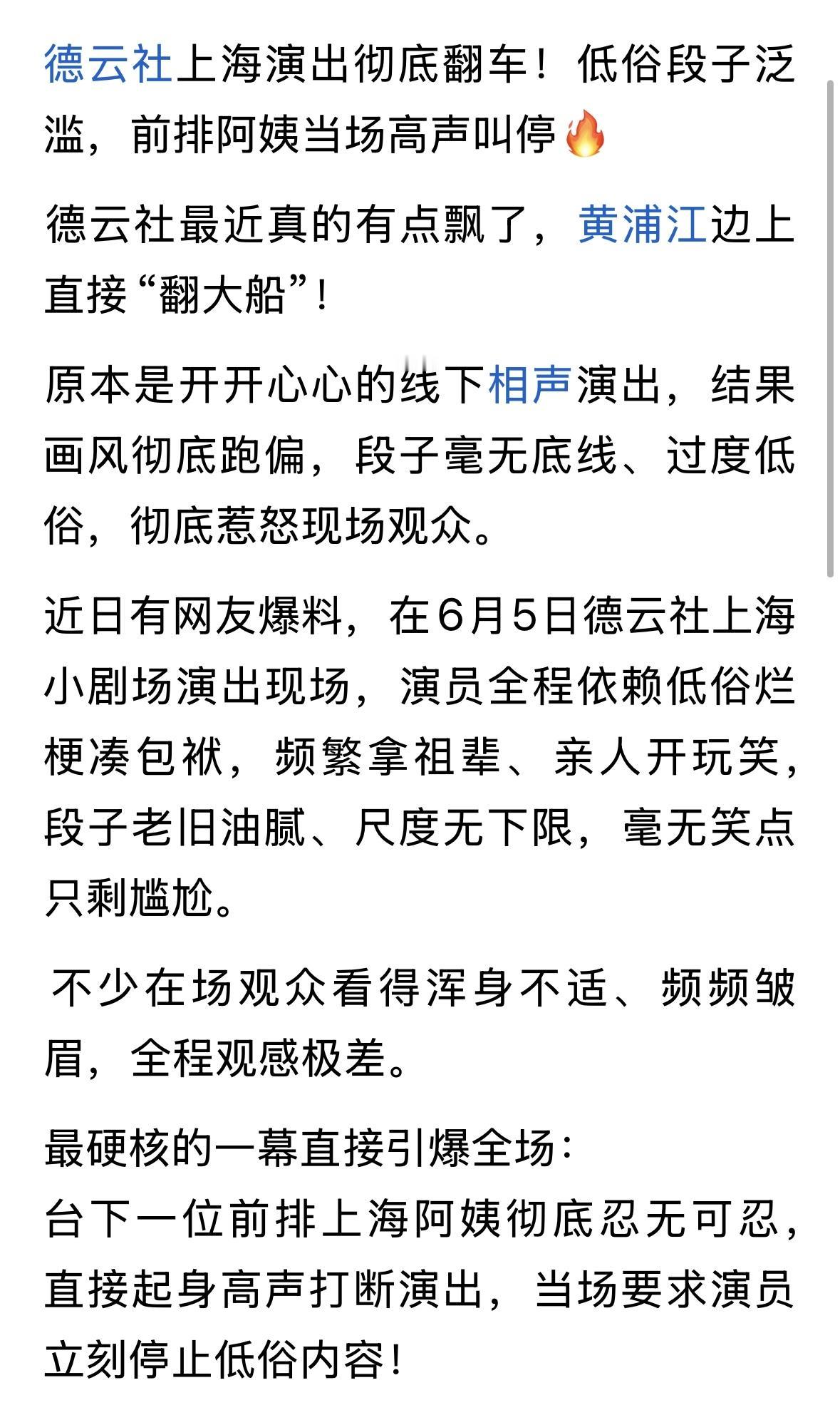 德云社上海演出彻底翻车！低俗段子泛滥，前排阿姨当场高声叫停🔥

德云社最近真的有点飘了，黄浦江边上直接“翻大船”！

原本是开开心心的线下相声演出，结果画风彻底跑偏，段子毫无底线、过度低俗，彻底惹怒现场观众。

近日有网友爆料，在6月5日德云社上海小剧场演出现场，演员全程依赖低俗烂梗凑包袱，频繁拿祖辈、亲人开玩笑，段子老旧油腻、尺度无下限，毫无笑点只剩尴尬。

不少在场观众看得浑身不适、频频皱眉，全程观感极差。

最硬核的一幕直接引爆全场：
台下一位前排上海阿姨彻底忍无可忍，直接起身高声打断演出，当场要求演员立刻停止低俗内容！